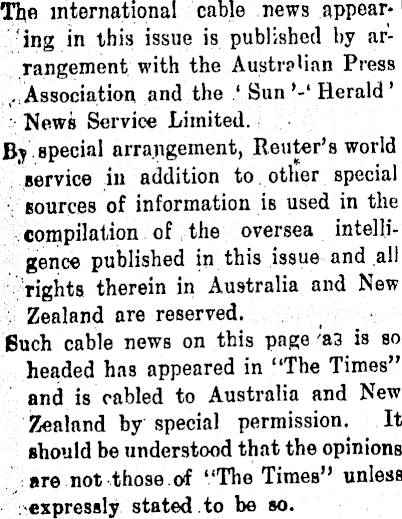 The international cable news appearing in this issue is published by arrangement with the Australian Press Association and the 'Sun'-'Herald' News Service Limited.

By special arrangement, Reuter's world service in addition to other special sources of information is used in the compilation of the oversea intelligence published in this issue and all rights therein in Australia and New Zealand are reserved.

Such cable news on this page as is so headed has appeared in "The Times" and is cabled to Australia and New Zealand by special permission. It should be understood that the opinions are not those of "The Times" unless expressly stated to be so.